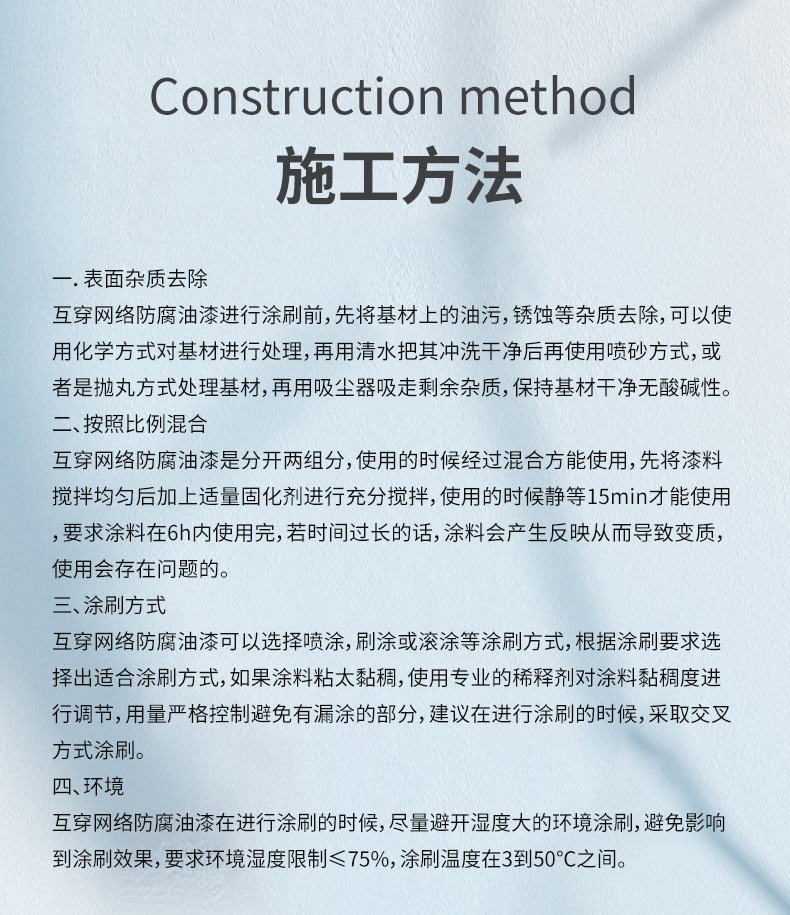 Construction method
施工方法

一. 表面杂质去除
互穿网络防腐油漆进行涂刷前，先将基材上的油污，锈蚀等杂质去除，可以使用化学方式对基材进行处理，再用清水把其冲洗干净后再使用喷砂方式，或者是抛丸方式处理基材，再用吸尘器吸走剩余杂质，保持基材干净无酸碱性。
二、按照比例混合
互穿网络防腐油漆是分开两组分，使用的时候经过混合方能使用，先将漆料搅拌均匀后加上适量固化剂进行充分搅拌，使用的时候静等15min才能使用，要求涂料在6h内使用完，若时间过长的话，涂料会产生反映从而导致变质，使用会存在问题的。
三、涂刷方式
互穿网络防腐油漆可以选择喷涂，刷涂或滚涂等涂刷方式，根据涂刷要求选择出适合涂刷方式，如果涂料粘太黏稠，使用专业的稀释剂对涂料黏稠度进行调节，用量严格控制避免有漏涂的部分，建议在进行涂刷的时候，采取交叉方式涂刷。
四、环境
互穿网络防腐油漆在进行涂刷的时候，尽量避开湿度大的环境涂刷，避免影响到涂刷效果，要求环境湿度限制≤75%，涂刷温度在3到50°C之间。